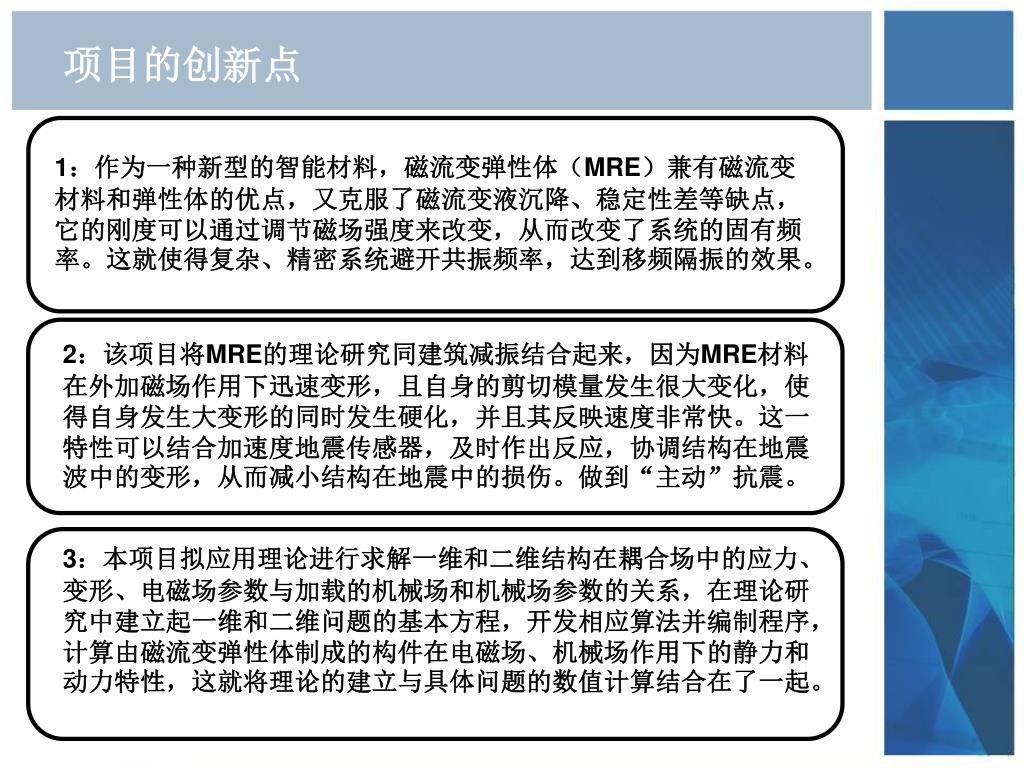 项目的创新点

1：作为一种新型的智能材料，磁流变弹性体（MRE）兼有磁流变材料和弹性体的优点，又克服了磁流变液沉降、稳定性差等缺点，它的刚度可以通过调节磁场强度来改变，从而改变了系统的固有频率。这就使得复杂、精密系统避开共振频率，达到移频隔振的效果。

2：该项目将MRE的理论研究同建筑减振结合起来，因为MRE材料在外加磁场作用下迅速变形，且自身的剪切模量发生很大变化，使得自身发生大变形的同时发生硬化，并且其反映速度非常快。这一特性可以结合加速度地震传感器，及时作出反应，协调结构在地震波中的变形，从而减小结构在地震中的损伤。做到“主动”抗震。

3：本项目拟应用理论进行求解一维和二维结构在耦合场中的应力、变形、电磁场参数与加载的机械场和机械场参数的关系，在理论研究中建立起一维和二维问题的基本方程，开发相应算法并编制程序，计算由磁流变弹性体制成的构件在电磁场、机械场作用下的静力和动力特性，这就将理论的建立与具体问题的数值计算结合在了一起。